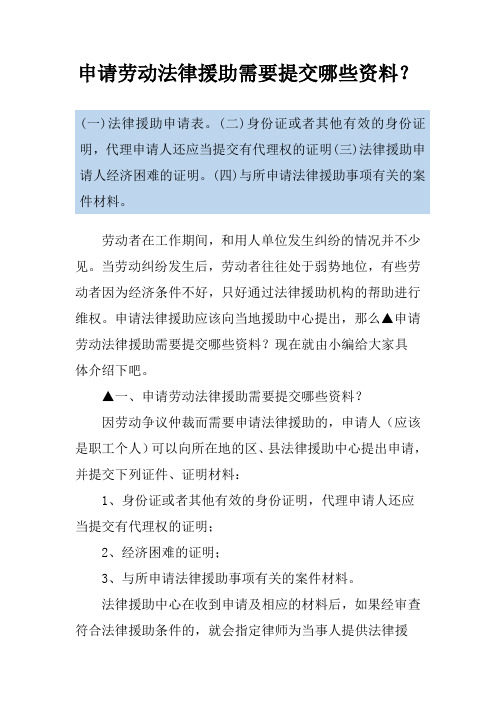 申请劳动法律援助需要提交哪些资料？

(一)法律援助申请表。(二)身份证或者其他有效的身份证明，代理申请人还应当提交有代理权的证明(三)法律援助申请人经济困难的证明。(四)与所申请法律援助事项有关的案件材料。

劳动者在工作期间，和用人单位发生纠纷的情况并不少见。当劳动纠纷发生后，劳动者往往处于弱势地位，有些劳动者因为经济条件不好，只好通过法律援助机构的帮助进行维权。申请法律援助应该向当地援助中心提出，那么▲申请劳动法律援助需要提交哪些资料？现在就由小编给大家具体介绍下吧。

▲一、申请劳动法律援助需要提交哪些资料？

因劳动争议仲裁而需要申请法律援助的，申请人（应该是职工个人）可以向所在地的区、县法律援助中心提出申请，并提交下列证件、证明材料：

1、身份证或者其他有效的身份证明，代理申请人还应当提交有代理权的证明；

2、经济困难的证明；

3、与所申请法律援助事项有关的案件材料。

法律援助中心在收到申请及相应的材料后，如果经审查符合法律援助条件的，就会指定律师为当事人提供法律援